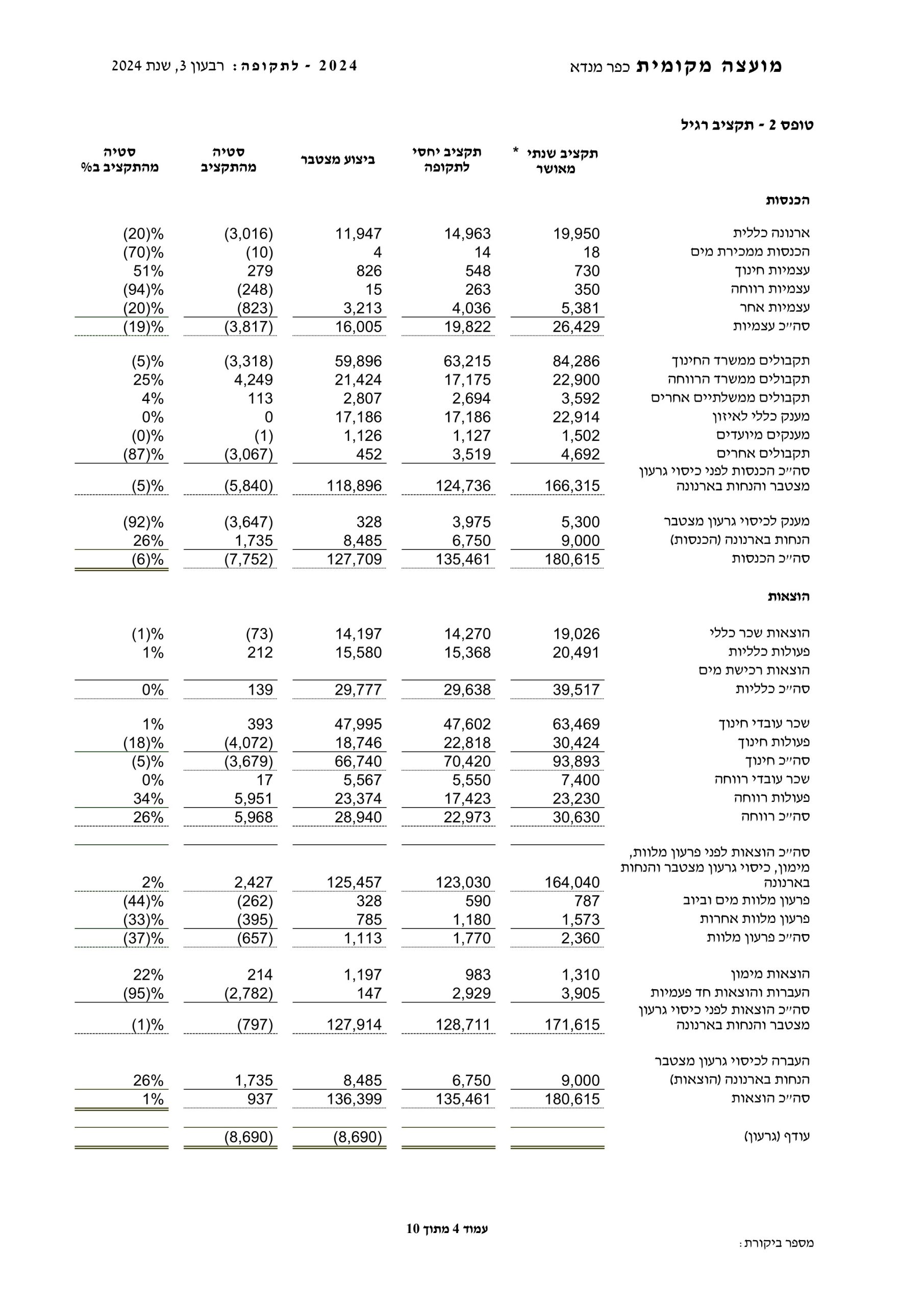 מועצה מקומית כפר מנדא
2024 - לתקופה: רבעון 3, שנת 2024

טופס 2 - תקציב רגיל

| | תקציב שנתי * מאושר | תקציב יחסי לתקופה | ביצוע מצטבר | סטיה מהתקציב | סטיה מהתקציב ב% |
|---|---|---|---|---|---|
| הכנסות | | | | | |
| ארנונה כללית | 19,950 | 14,963 | 11,947 | (3,016) | (20)% |
| הכנסות ממכירת מים | 18 | 14 | 4 | (10) | (70)% |
| עצמיות חינוך | 730 | 548 | 826 | 279 | 51% |
| עצמיות רווחה | 350 | 263 | 15 | (248) | (94)% |
| עצמיות אחר | 5,381 | 4,036 | 3,213 | (823) | (20)% |
| סה״כ עצמיות | 26,429 | 19,822 | 16,005 | (3,817) | (19)% |
| תקבולים ממשרד החינוך | 84,286 | 63,215 | 59,896 | (3,318) | (5)% |
| תקבולים ממשרד הרווחה | 22,900 | 17,175 | 21,424 | 4,249 | 25% |
| תקבולים ממשלתיים אחרים | 3,592 | 2,694 | 2,807 | 113 | 4% |
| מענק כללי לאיזון | 22,914 | 17,186 | 17,186 | 0 | 0% |
| מענקים מיועדים | 1,502 | 1,127 | 1,126 | (1) | (0)% |
| תקבולים אחרים | 4,692 | 3,519 | 452 | (3,067) | (87)% |
| סה״כ הכנסות לפני כיסוי גרעון מצטבר והנחות בארנונה | 166,315 | 124,736 | 118,896 | (5,840) | (5)% |
| מענק לכיסוי גרעון מצטבר | 5,300 | 3,975 | 328 | (3,647) | (92)% |
| הנחות בארנונה (הכנסות) | 9,000 | 6,750 | 8,485 | 1,735 | 26% |
| סה״כ הכנסות | 180,615 | 135,461 | 127,709 | (7,752) | (6)% |
| הוצאות | | | | | |
| הוצאות שכר כללי | 19,026 | 14,270 | 14,197 | (73) | (1)% |
| פעולות כלליות | 20,491 | 15,368 | 15,580 | 212 | 1% |
| הוצאות רכישת מים | | | | | |
| סה״כ כלליות | 39,517 | 29,638 | 29,777 | 139 | 0% |
| שכר עובדי חינוך | 63,469 | 47,602 | 47,995 | 393 | 1% |
| פעולות חינוך | 30,424 | 22,818 | 18,746 | (4,072) | (18)% |
| סה״כ חינוך | 93,893 | 70,420 | 66,740 | (3,679) | (5)% |
| שכר עובדי רווחה | 7,400 | 5,550 | 5,567 | 17 | 0% |
| פעולות רווחה | 23,230 | 17,423 | 23,374 | 5,951 | 34% |
| סה״כ רווחה | 30,630 | 22,973 | 28,940 | 5,968 | 26% |
| סה״כ הוצאות לפני פרעון מלוות, מימון, כיסוי גרעון מצטבר והנחות בארנונה | 164,040 | 123,030 | 125,457 | 2,427 | 2% |
| פרעון מלוות מים וביוב | 787 | 590 | 328 | (262) | (44)% |
| פרעון מלוות אחרות | 1,573 | 1,180 | 785 | (395) | (33)% |
| סה״כ פרעון מלוות | 2,360 | 1,770 | 1,113 | (657) | (37)% |
| הוצאות מימון | 1,310 | 983 | 1,197 | 214 | 22% |
| העברות והוצאות חד פעמיות | 3,905 | 2,929 | 147 | (2,782) | (95)% |
| סה״כ הוצאות לפני כיסוי גרעון מצטבר והנחות בארנונה | 171,615 | 128,711 | 127,914 | (797) | (1)% |
| העברה לכיסוי גרעון מצטבר | | | | | |
| הנחות בארנונה (הוצאות) | 9,000 | 6,750 | 8,485 | 1,735 | 26% |
| סה״כ הוצאות | 180,615 | 135,461 | 136,399 | 937 | 1% |
| עודף (גרעון) | | | (8,690) | (8,690) | |

עמוד 4 מתוך 10

מספר ביקורת: